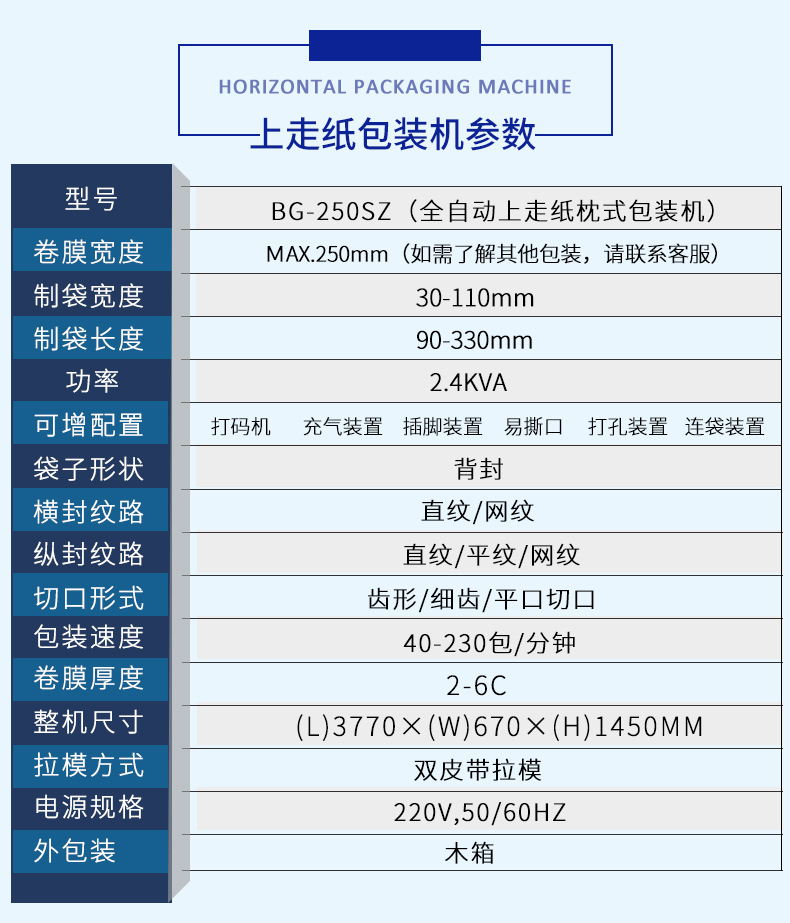 HORIZONTAL PACKAGING MACHINE

上走纸包装机参数

| 型号 | BG-250SZ（全自动上走纸枕式包装机） |
|---|---|
| 卷膜宽度 | MAX.250mm（如需了解其他包装，请联系客服） |
| 制袋宽度 | 30-110mm |
| 制袋长度 | 90-330mm |
| 功率 | 2.4KVA |
| 可增配置 | 打码机 充气装置 插脚装置 易撕口 打孔装置 连袋装置 |
| 袋子形状 | 背封 |
| 横封纹路 | 直纹/网纹 |
| 纵封纹路 | 直纹/平纹/网纹 |
| 切口形式 | 齿形/细齿/平口切口 |
| 包装速度 | 40-230包/分钟 |
| 卷膜厚度 | 2-6C |
| 整机尺寸 | (L)3770×(W)670×(H)1450MM |
| 拉模方式 | 双皮带拉模 |
| 电源规格 | 220V,50/60HZ |
| 外包装 | 木箱 |